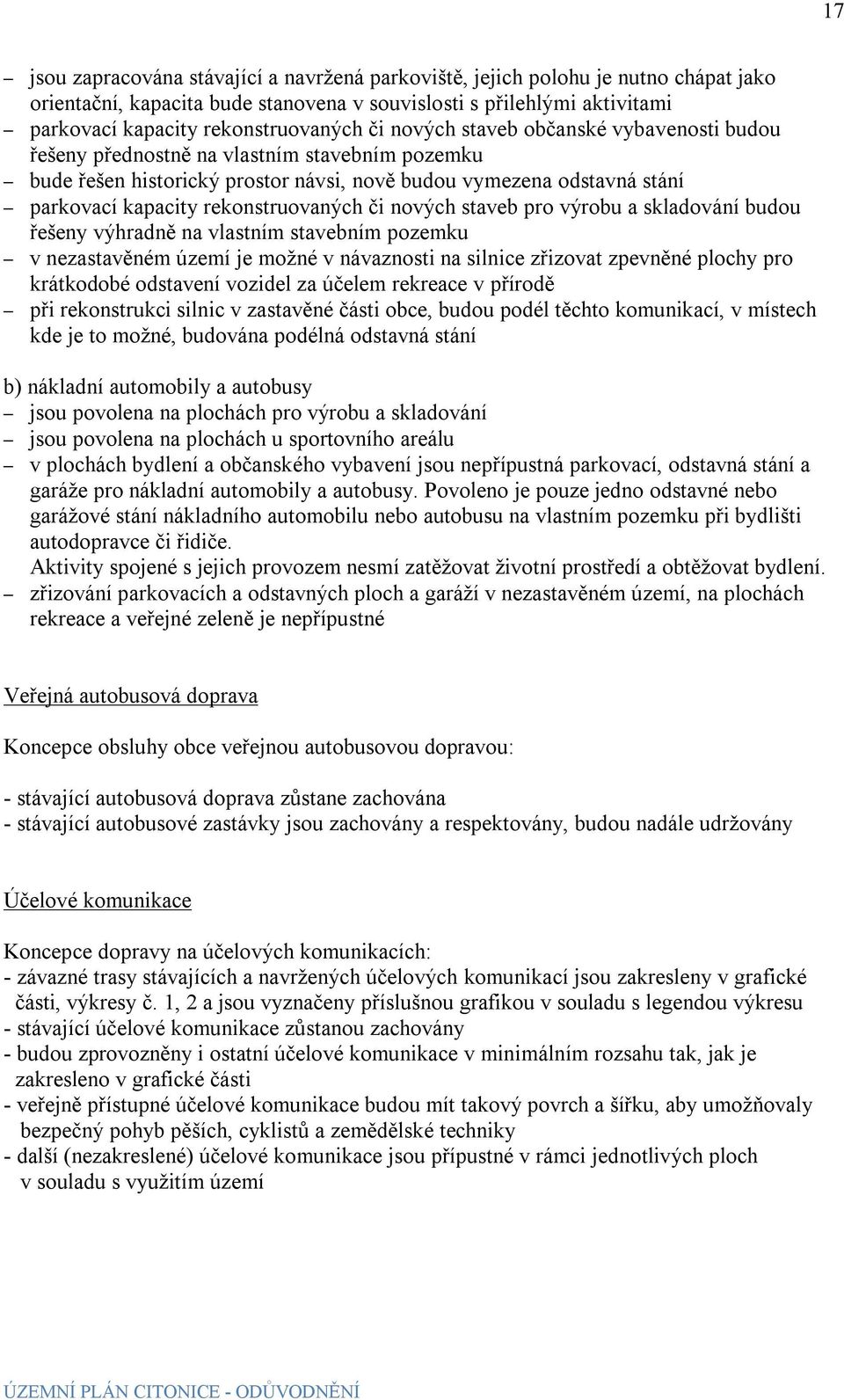 17

– jsou zapracována stávající a navržená parkoviště, jejich polohu je nutno chápat jako orientační, kapacita bude stanovena v souvislosti s přilehlými aktivitami
– parkovací kapacity rekonstruovaných či nových staveb občanské vybavenosti budou řešeny přednostně na vlastním stavebním pozemku
– bude řešen historický prostor návsi, nově budou vymezena odstavná stání
– parkovací kapacity rekonstruovaných či nových staveb pro výrobu a skladování budou řešeny výhradně na vlastním stavebním pozemku
– v nezastavěném území je možné v návaznosti na silnice zřizovat zpevněné plochy pro krátkodobé odstavení vozidel za účelem rekreace v přírodě
– při rekonstrukci silnic v zastavěné části obce, budou podél těchto komunikací, v místech kde je to možné, budována podélná odstavná stání

b) nákladní automobily a autobusy
– jsou povolena na plochách pro výrobu a skladování
– jsou povolena na plochách u sportovního areálu
– v plochách bydlení a občanského vybavení jsou nepřípustná parkovací, odstavná stání a garáže pro nákladní automobily a autobusy. Povoleno je pouze jedno odstavné nebo garážové stání nákladního automobilu nebo autobusu na vlastním pozemku při bydlišti autodopravce či řidiče.
Aktivity spojené s jejich provozem nesmí zatěžovat životní prostředí a obtěžovat bydlení.
– zřizování parkovacích a odstavných ploch a garáží v nezastavěném území, na plochách rekreace a veřejné zeleně je nepřípustné

Veřejná autobusová doprava

Koncepce obsluhy obce veřejnou autobusovou dopravou:

- stávající autobusová doprava zůstane zachována
- stávající autobusové zastávky jsou zachovány a respektovány, budou nadále udržovány

Účelové komunikace

Koncepce dopravy na účelových komunikacích:
- závazné trasy stávajících a navržených účelových komunikací jsou zakresleny v grafické části, výkresy č. 1, 2 a jsou vyznačeny příslušnou grafikou v souladu s legendou výkresu
- stávající účelové komunikace zůstanou zachovány
- budou zprovozněny i ostatní účelové komunikace v minimálním rozsahu tak, jak je zakresleno v grafické části
- veřejně přístupné účelové komunikace budou mít takový povrch a šířku, aby umožňovaly bezpečný pohyb pěších, cyklistů a zemědělské techniky
- další (nezakreslené) účelové komunikace jsou přípustné v rámci jednotlivých ploch v souladu s využitím území

ÚZEMNÍ PLÁN CITONICE - ODŮVODNĚNÍ